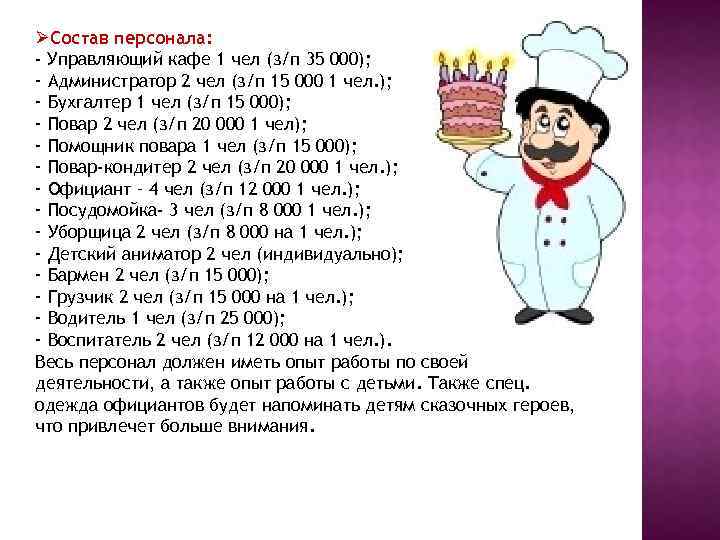 ➢Состав персонала:
- Управляющий кафе 1 чел (з/п 35 000);
- Администратор 2 чел (з/п 15 000 1 чел.);
- Бухгалтер 1 чел (з/п 15 000);
- Повар 2 чел (з/п 20 000 1 чел);
- Помощник повара 1 чел (з/п 15 000);
- Повар-кондитер 2 чел (з/п 20 000 1 чел.);
- Официант - 4 чел (з/п 12 000 1 чел.);
- Посудомойка- 3 чел (з/п 8 000 1 чел.);
- Уборщица 2 чел (з/п 8 000 на 1 чел.);
- Детский аниматор 2 чел (индивидуально);
- Бармен 2 чел (з/п 15 000);
- Грузчик 2 чел (з/п 15 000 на 1 чел.);
- Водитель 1 чел (з/п 25 000);
- Воспитатель 2 чел (з/п 12 000 на 1 чел.).
Весь персонал должен иметь опыт работы по своей деятельности, а также опыт работы с детьми. Также спец. одежда официантов будет напоминать детям сказочных героев, что привлечет больше внимания.